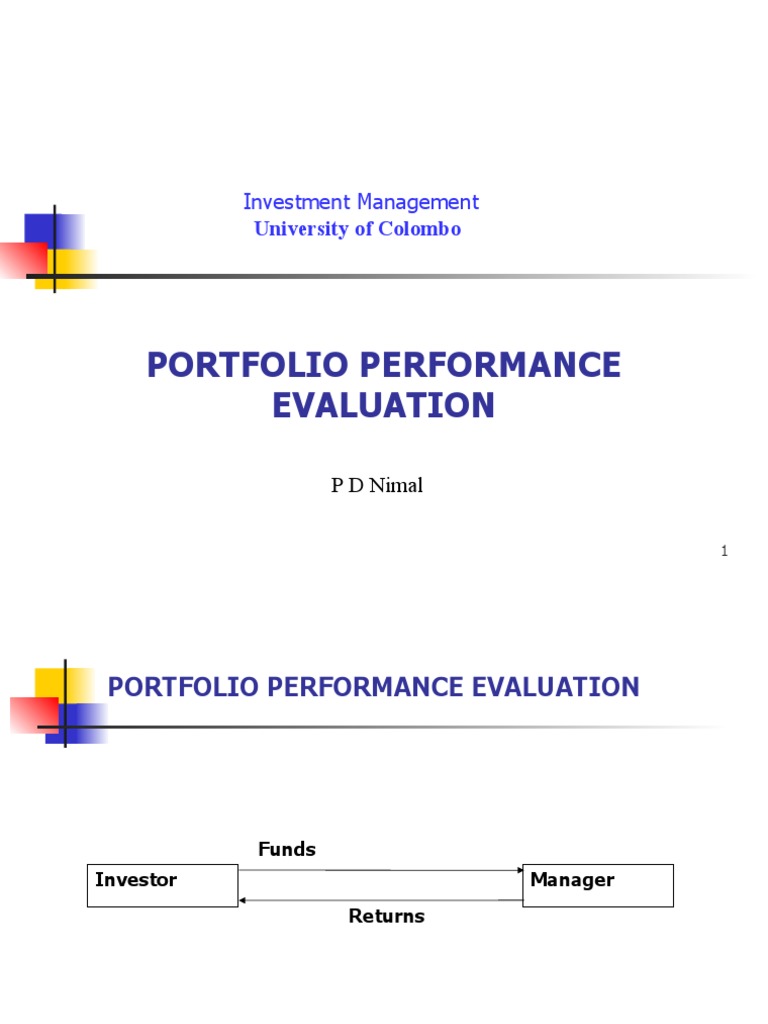 Investment Management
University of Colombo

PORTFOLIO PERFORMANCE EVALUATION

P D Nimal

1

PORTFOLIO PERFORMANCE EVALUATION

Funds

Investor

Manager

Returns